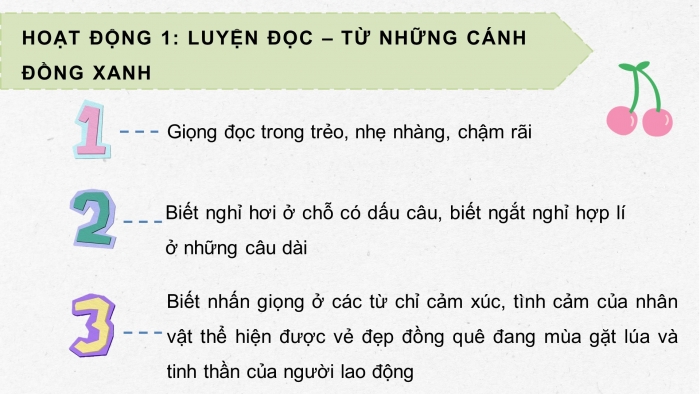 HOẠT ĐỘNG 1: LUYỆN ĐỌC – TỪ NHỮNG CÁNH ĐỒNG XANH

1

Giọng đọc trong trẻo, nhẹ nhàng, chậm rãi

2

Biết nghỉ hơi ở chỗ có dấu câu, biết ngắt nghỉ hợp lí ở những câu dài

3

Biết nhấn giọng ở các từ chỉ cảm xúc, tình cảm của nhân vật thể hiện được vẻ đẹp đồng quê đang mùa gặt lúa và tinh thần của người lao động